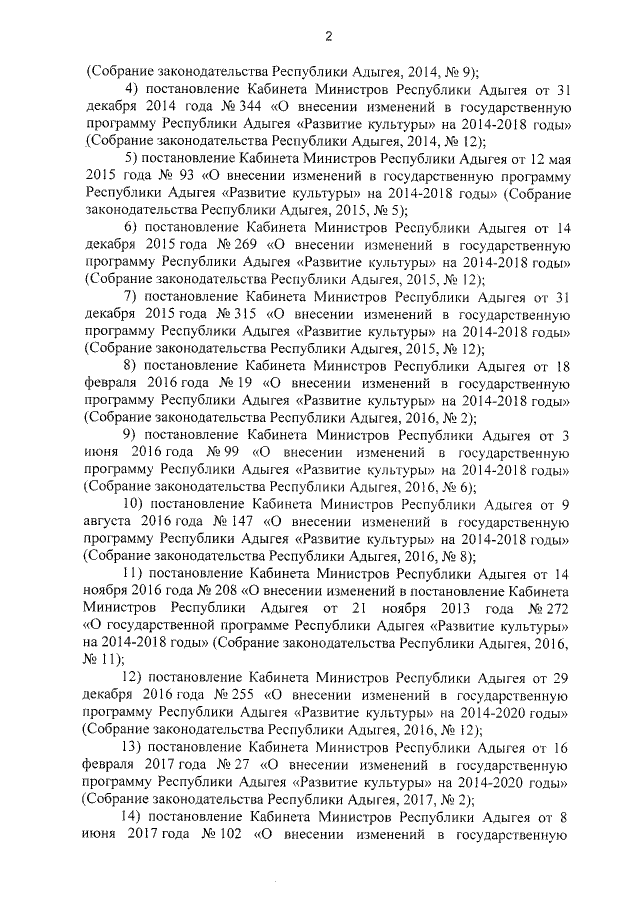 2

(Собрание законодательства Республики Адыгея, 2014, № 9);

4) постановление Кабинета Министров Республики Адыгея от 31 декабря 2014 года № 344 «О внесении изменений в государственную программу Республики Адыгея «Развитие культуры» на 2014-2018 годы» (Собрание законодательства Республики Адыгея, 2014, № 12);

5) постановление Кабинета Министров Республики Адыгея от 12 мая 2015 года № 93 «О внесении изменений в государственную программу Республики Адыгея «Развитие культуры» на 2014-2018 годы» (Собрание законодательства Республики Адыгея, 2015, № 5);

6) постановление Кабинета Министров Республики Адыгея от 14 декабря 2015 года № 269 «О внесении изменений в государственную программу Республики Адыгея «Развитие культуры» на 2014-2018 годы» (Собрание законодательства Республики Адыгея, 2015, № 12);

7) постановление Кабинета Министров Республики Адыгея от 31 декабря 2015 года № 315 «О внесении изменений в государственную программу Республики Адыгея «Развитие культуры» на 2014-2018 годы» (Собрание законодательства Республики Адыгея, 2015, № 12);

8) постановление Кабинета Министров Республики Адыгея от 18 февраля 2016 года № 19 «О внесении изменений в государственную программу Республики Адыгея «Развитие культуры» на 2014-2018 годы» (Собрание законодательства Республики Адыгея, 2016, № 2);

9) постановление Кабинета Министров Республики Адыгея от 3 июня 2016 года № 99 «О внесении изменений в государственную программу Республики Адыгея «Развитие культуры» на 2014-2018 годы» (Собрание законодательства Республики Адыгея, 2016, № 6);

10) постановление Кабинета Министров Республики Адыгея от 9 августа 2016 года № 147 «О внесении изменений в государственную программу Республики Адыгея «Развитие культуры» на 2014-2018 годы» (Собрание законодательства Республики Адыгея, 2016, № 8);

11) постановление Кабинета Министров Республики Адыгея от 14 ноября 2016 года № 208 «О внесении изменений в постановление Кабинета Министров Республики Адыгея от 21 ноября 2013 года № 272 «О государственной программе Республики Адыгея «Развитие культуры» на 2014-2018 годы» (Собрание законодательства Республики Адыгея, 2016, № 11);

12) постановление Кабинета Министров Республики Адыгея от 29 декабря 2016 года № 255 «О внесении изменений в государственную программу Республики Адыгея «Развитие культуры» на 2014-2020 годы» (Собрание законодательства Республики Адыгея, 2016, № 12);

13) постановление Кабинета Министров Республики Адыгея от 16 февраля 2017 года № 27 «О внесении изменений в государственную программу Республики Адыгея «Развитие культуры» на 2014-2020 годы» (Собрание законодательства Республики Адыгея, 2017, № 2);

14) постановление Кабинета Министров Республики Адыгея от 8 июня 2017 года № 102 «О внесении изменений в государственную